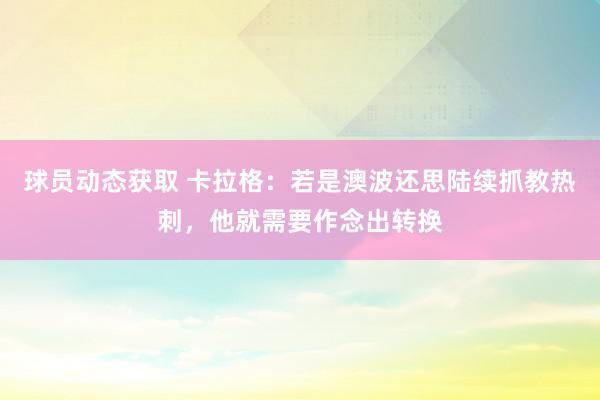 球员动态获取 卡拉格：若是澳波还思陆续抓教热刺，他就需要作念出转换